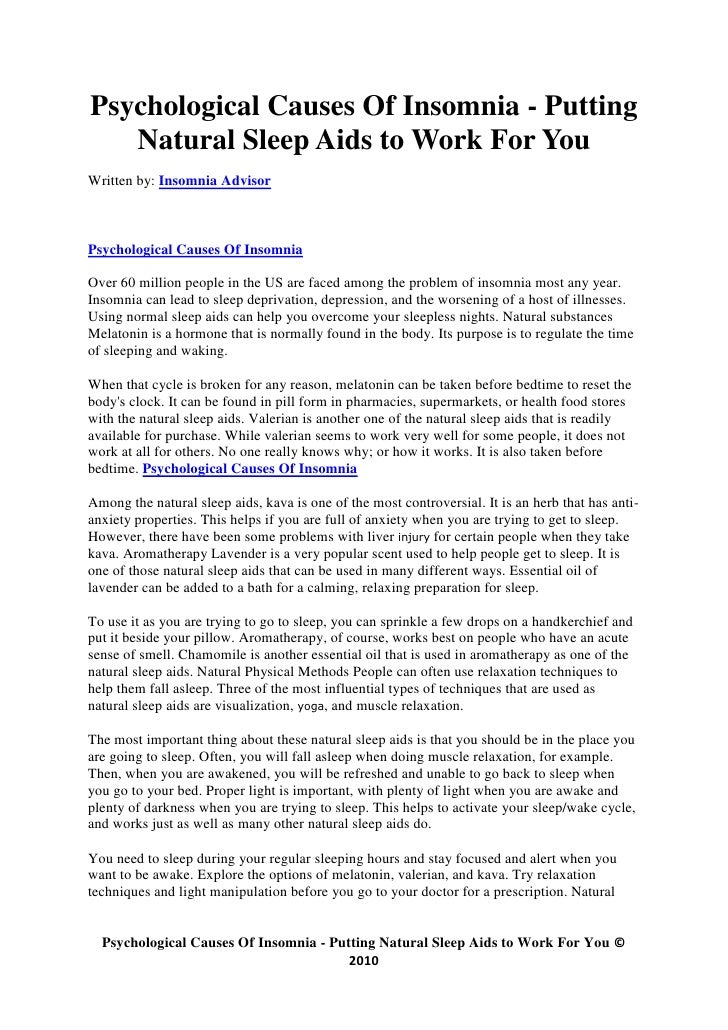 Psychological Causes Of Insomnia - Putting Natural Sleep Aids to Work For You

Written by: Insomnia Advisor

Psychological Causes Of Insomnia

Over 60 million people in the US are faced among the problem of insomnia most any year. Insomnia can lead to sleep deprivation, depression, and the worsening of a host of illnesses. Using normal sleep aids can help you overcome your sleepless nights. Natural substances Melatonin is a hormone that is normally found in the body. Its purpose is to regulate the time of sleeping and waking.

When that cycle is broken for any reason, melatonin can be taken before bedtime to reset the body's clock. It can be found in pill form in pharmacies, supermarkets, or health food stores with the natural sleep aids. Valerian is another one of the natural sleep aids that is readily available for purchase. While valerian seems to work very well for some people, it does not work at all for others. No one really knows why; or how it works. It is also taken before bedtime. Psychological Causes Of Insomnia

Among the natural sleep aids, kava is one of the most controversial. It is an herb that has anti-anxiety properties. This helps if you are full of anxiety when you are trying to get to sleep. However, there have been some problems with liver injury for certain people when they take kava. Aromatherapy Lavender is a very popular scent used to help people get to sleep. It is one of those natural sleep aids that can be used in many different ways. Essential oil of lavender can be added to a bath for a calming, relaxing preparation for sleep.

To use it as you are trying to go to sleep, you can sprinkle a few drops on a handkerchief and put it beside your pillow. Aromatherapy, of course, works best on people who have an acute sense of smell. Chamomile is another essential oil that is used in aromatherapy as one of the natural sleep aids. Natural Physical Methods People can often use relaxation techniques to help them fall asleep. Three of the most influential types of techniques that are used as natural sleep aids are visualization, yoga, and muscle relaxation.

The most important thing about these natural sleep aids is that you should be in the place you are going to sleep. Often, you will fall asleep when doing muscle relaxation, for example. Then, when you are awakened, you will be refreshed and unable to go back to sleep when you go to your bed. Proper light is important, with plenty of light when you are awake and plenty of darkness when you are trying to sleep. This helps to activate your sleep/wake cycle, and works just as well as many other natural sleep aids do.

You need to sleep during your regular sleeping hours and stay focused and alert when you want to be awake. Explore the options of melatonin, valerian, and kava. Try relaxation techniques and light manipulation before you go to your doctor for a prescription. Natural

Psychological Causes Of Insomnia - Putting Natural Sleep Aids to Work For You © 2010